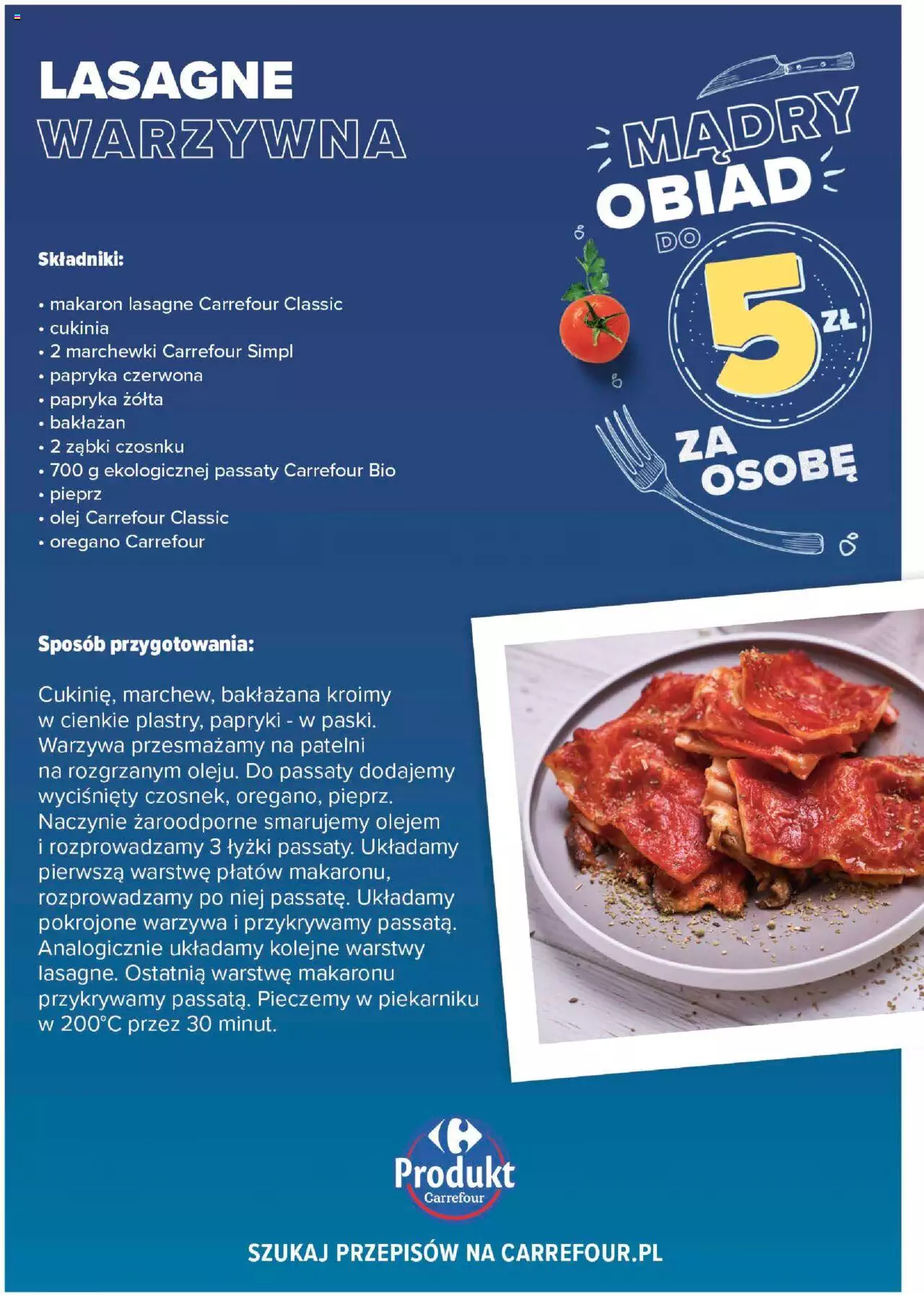 LASAGNE
WARZYWNA

MĄDRY
OBIAD
DO
5 ZŁ
ZA
OSOBĘ

Składniki:

• makaron lasagne Carrefour Classic
• cukinia
• 2 marchewki Carrefour Simpl
• papryka czerwona
• papryka żółta
• bakłażan
• 2 ząbki czosnku
• 700 g ekologicznej passaty Carrefour Bio
• pieprz
• olej Carrefour Classic
• oregano Carrefour

Sposób przygotowania:

Cukinię, marchew, bakłażana kroimy w cienkie plastry, papryki - w paski. Warzywa przesmażamy na patelni na rozgrzanym oleju. Do passaty dodajemy wyciśnięty czosnek, oregano, pieprz. Naczynie żaroodporne smarujemy olejem i rozprowadzamy 3 łyżki passaty. Układamy pierwszą warstwę płatów makaronu, rozprowadzamy po niej passatę. Układamy pokrojone warzywa i przykrywamy passatą. Analogicznie układamy kolejne warstwy lasagne. Ostatnią warstwę makaronu przykrywamy passatą. Pieczemy w piekarniku w 200°C przez 30 minut.

Produkt
Carrefour

SZUKAJ PRZEPISÓW NA CARREFOUR.PL